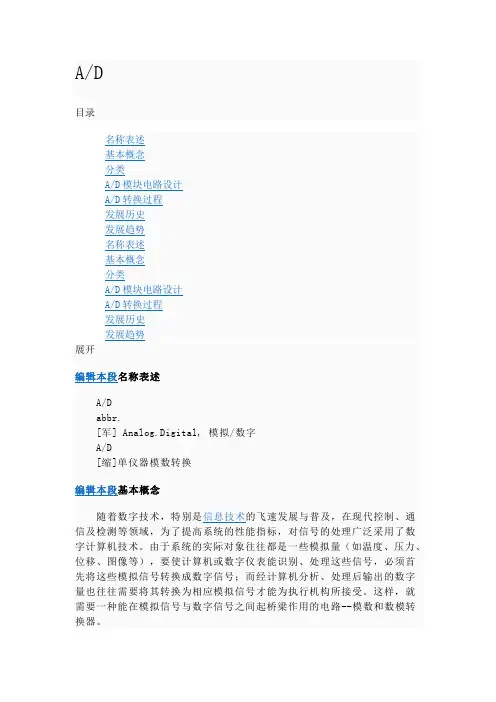 A/D

目录

名称表述
基本概念
分类
A/D 模块电路设计
A/D 转换过程
发展历史
发展趋势
名称表述
基本概念
分类
A/D 模块电路设计
A/D 转换过程
发展历史
发展趋势
展开

编辑本段名称表述

A/D
abbr.
[军] Analog.Digital, 模拟/数字
A/D
[缩]单仪器模数转换

编辑本段基本概念

随着数字技术，特别是信息技术的飞速发展与普及，在现代控制、通信及检测等领域，为了提高系统的性能指标，对信号的处理广泛采用了数字计算机技术。由于系统的实际对象往往都是一些模拟量（如温度、压力、位移、图像等），要使计算机或数字仪表能识别、处理这些信号，必须首先将这些模拟信号转换成数字信号；而经计算机分析、处理后输出的数字量也往往需要将其转换为相应模拟信号才能为执行机构所接受。这样，就需要一种能在模拟信号与数字信号之间起桥梁作用的电路--模数和数模转换器。